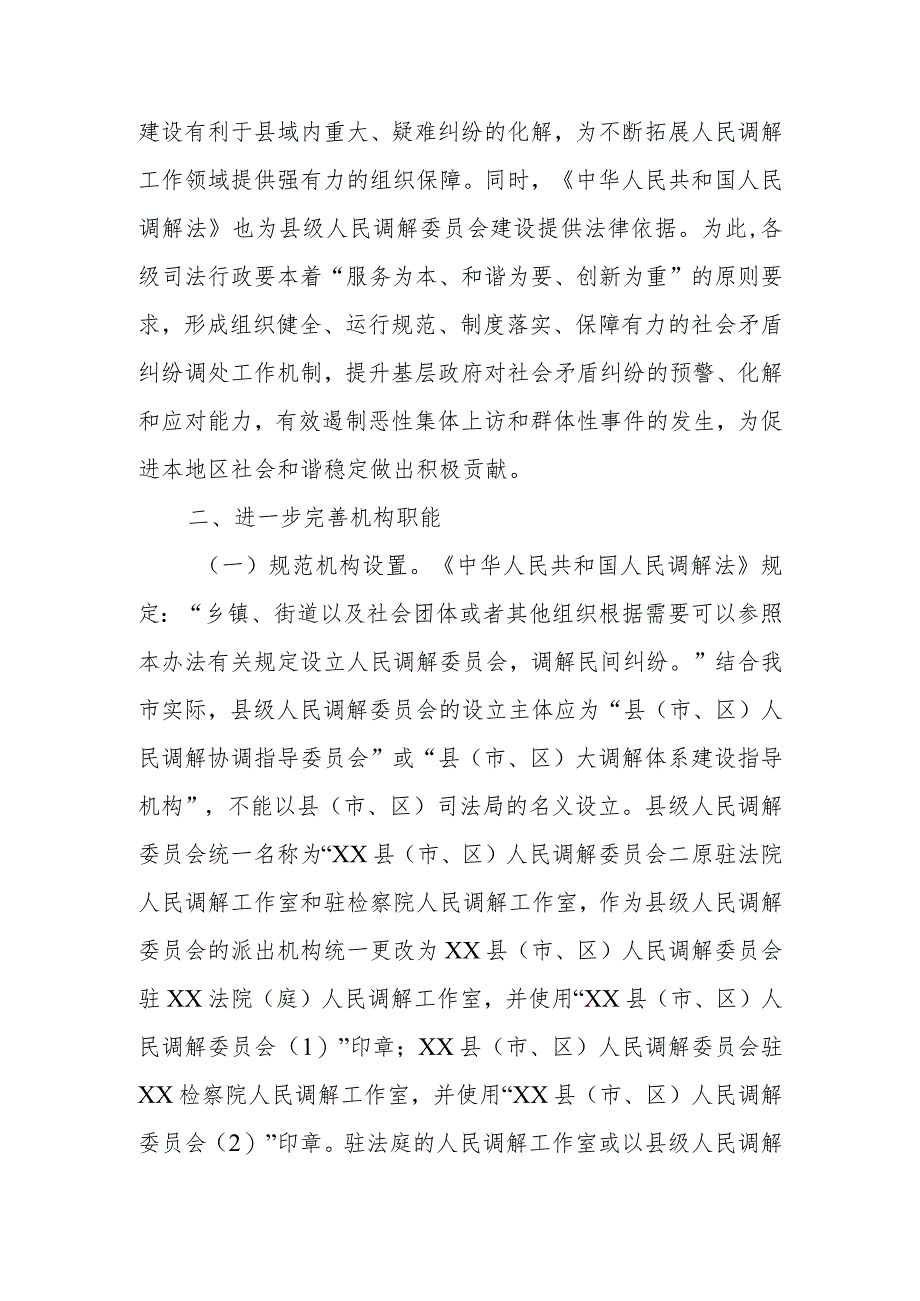 建设有利于县域内重大、疑难纠纷的化解，为不断拓展人民调解工作领域提供强有力的组织保障。同时，《中华人民共和国人民调解法》也为县级人民调解委员会建设提供法律依据。为此,各级司法行政要本着“服务为本、和谐为要、创新为重”的原则要求，形成组织健全、运行规范、制度落实、保障有力的社会矛盾纠纷调处工作机制，提升基层政府对社会矛盾纠纷的预警、化解和应对能力，有效遏制恶性集体上访和群体性事件的发生，为促进本地区社会和谐稳定做出积极贡献。

二、进一步完善机构职能

（一）规范机构设置。《中华人民共和国人民调解法》规定：“乡镇、街道以及社会团体或者其他组织根据需要可以参照本办法有关规定设立人民调解委员会，调解民间纠纷。”结合我市实际，县级人民调解委员会的设立主体应为“县（市、区）人民调解协调指导委员会”或“县（市、区）大调解体系建设指导机构”，不能以县（市、区）司法局的名义设立。县级人民调解委员会统一名称为“XX县（市、区）人民调解委员会二原驻法院人民调解工作室和驻检察院人民调解工作室，作为县级人民调解委员会的派出机构统一更改为XX县（市、区）人民调解委员会驻XX法院（庭）人民调解工作室，并使用“XX县（市、区）人民调解委员会（1）”印章；XX县（市、区）人民调解委员会驻XX检察院人民调解工作室，并使用“XX县（市、区）人民调解委员会（2）”印章。驻法庭的人民调解工作室或以县级人民调解